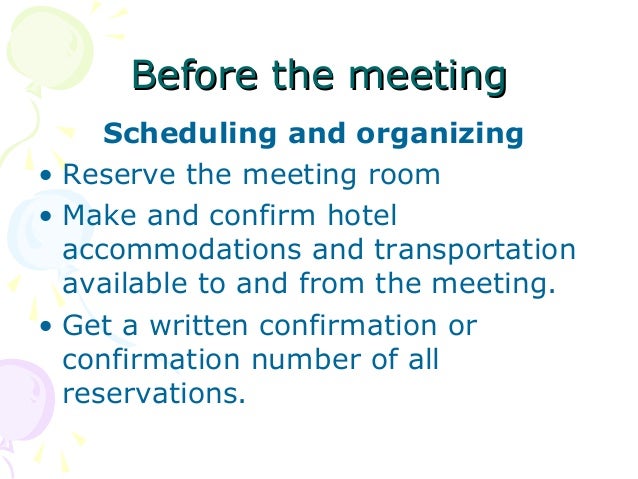 Before the meeting

Scheduling and organizing

• Reserve the meeting room
• Make and confirm hotel accommodations and transportation available to and from the meeting.
• Get a written confirmation or confirmation number of all reservations.